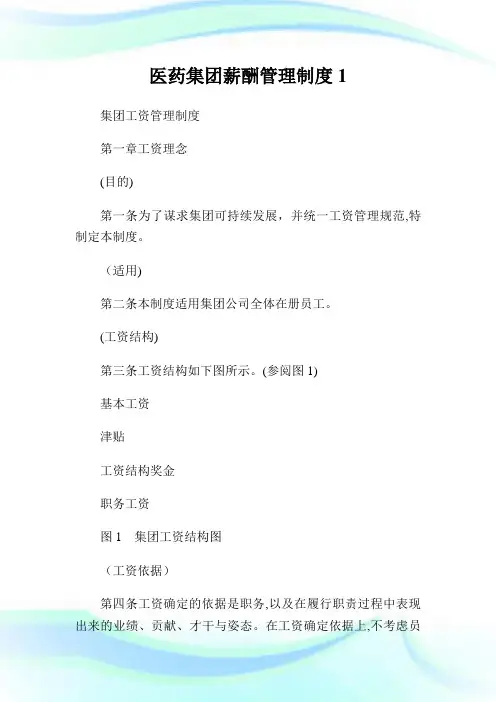 医药集团薪酬管理制度 1

集团工资管理制度

第一章工资理念

(目的)

第一条为了谋求集团可持续发展，并统一工资管理规范,特制定本制度。

（适用)

第二条本制度适用集团公司全体在册员工。

(工资结构)

第三条工资结构如下图所示。(参阅图 1)

基本工资

津贴

工资结构奖金

职务工资

图 1　集团工资结构图

（工资依据）

第四条工资确定的依据是职务,以及在履行职责过程中表现出来的业绩、贡献、才干与姿态。在工资确定依据上,不考虑员